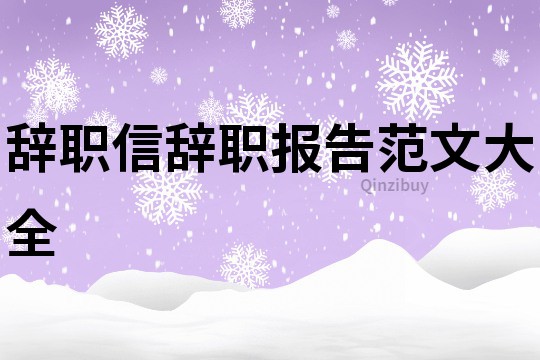 辞职信辞职报告范文大全

Qinzibuy